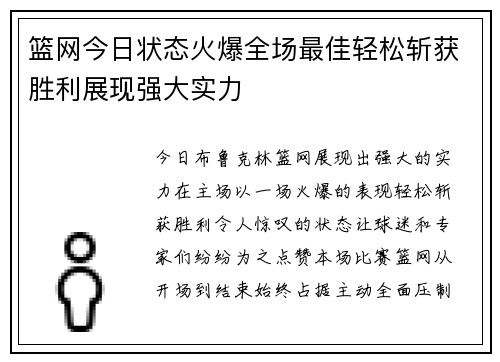 篮网今日状态火爆全场最佳轻松斩获胜利展现强大实力

今日布鲁克林篮网展现出强大的实力在主场以一场火爆的表现轻松斩获胜利令人惊叹的状态让球迷和专家们纷纷为之点赞本场比赛篮网从开场到结束始终占据主动全面压制